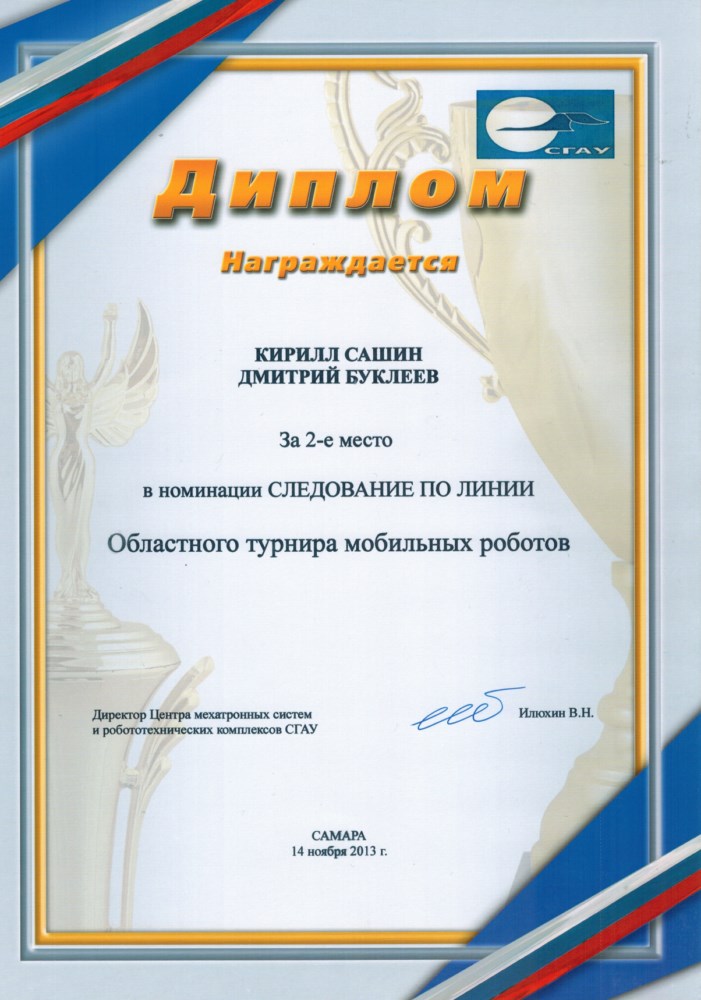 СГАУ

Диплом

Награждается

КИРИЛЛ САШИН
ДМИТРИЙ БУКЛЕЕВ

За 2-е место

в номинации СЛЕДОВАНИЕ ПО ЛИНИИ

Областного турнира мобильных роботов

Директор Центра мехатронных систем и робототехнических комплексов СГАУ

Илюхин В.Н.

САМАРА
14 ноября 2013 г.